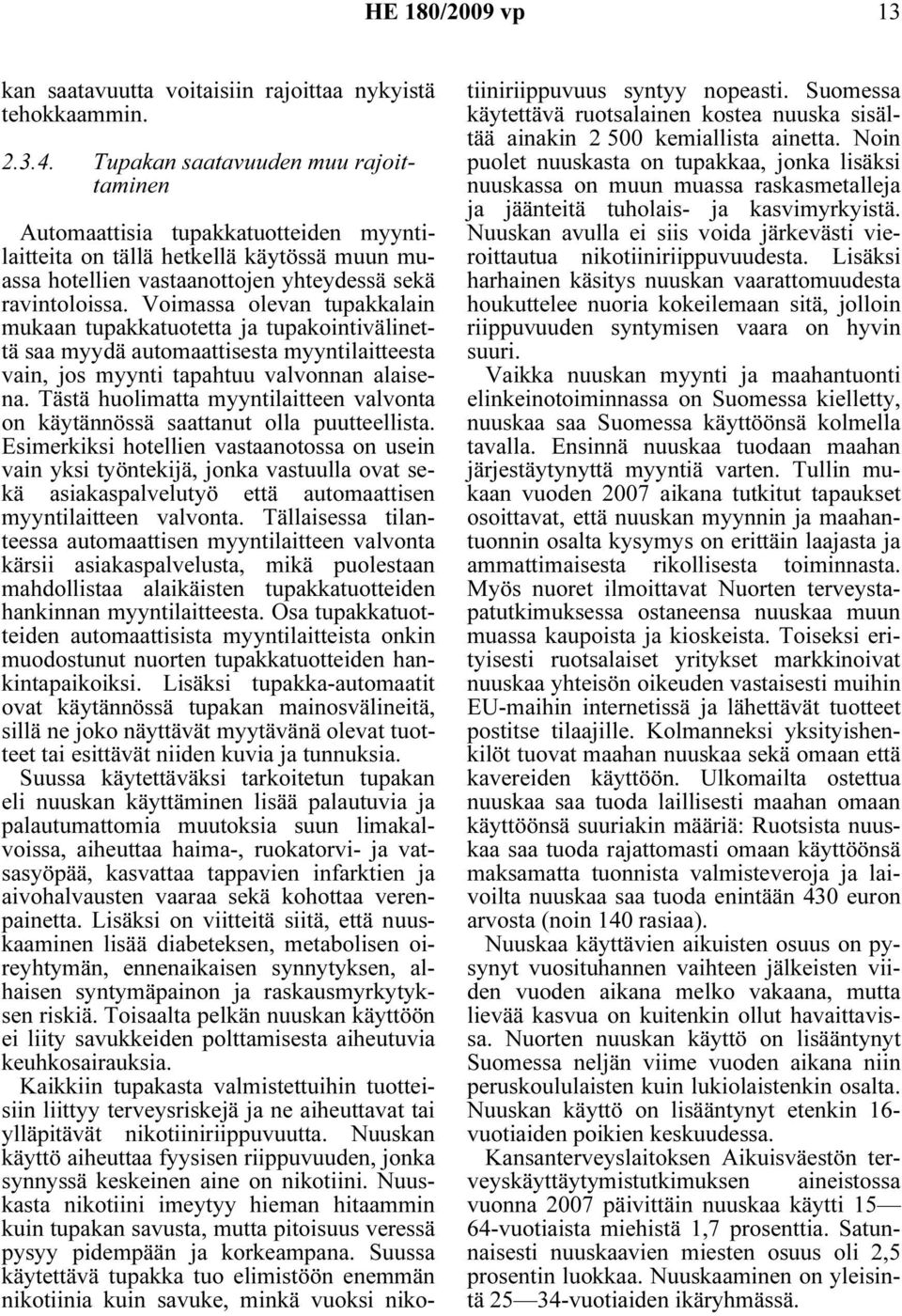 HE 180/2009 vp 13

kan saatavuutta voitaisiin rajoittaa nykyistä tehokkaammin.

2.3.4. Tupakan saatavuuden muu rajoittaminen

Automaattisia tupakkatuotteiden myyntilaitteita on tällä hetkellä käytössä muun muassa hotellien vastaanottojen yhteydessä sekä ravintoloissa. Voimassa olevan tupakkalain mukaan tupakkatuotetta ja tupakointivälinettä saa myydä automaattisesta myyntilaitteesta vain, jos myynti tapahtuu valvonnan alaisena. Tästä huolimatta myyntilaitteen valvonta on käytännössä saattanut olla puutteellista. Esimerkiksi hotellien vastaanotossa on usein vain yksi työntekijä, jonka vastuulla ovat sekä asiakaspalvelutyö että automaattisen myyntilaitteen valvonta. Tällaisessa tilanteessa automaattisen myyntilaitteen valvonta kärsii asiakaspalvelusta, mikä puolestaan mahdollistaa alaikäisten tupakkatuotteiden hankinnan myyntilaitteesta. Osa tupakkatuotteiden automaattisista myyntilaitteista onkin muodostunut nuorten tupakkatuotteiden hankintapaikoiksi. Lisäksi tupakka-automaatit ovat käytännössä tupakan mainosvälineitä, sillä ne joko näyttävät myytävänä olevat tuotteet tai esittävät niiden kuvia ja tunnuksia.

Suussa käytettäväksi tarkoitetun tupakan eli nuuskan käyttäminen lisää palautuvia ja palautumattomia muutoksia suun limakalvoissa, aiheuttaa haima-, ruokatorvi- ja vatsasyöpää, kasvattaa tappavien infarktien ja aivohalvausten vaaraa sekä kohottaa verenpainetta. Lisäksi on viitteitä siitä, että nuuskaaminen lisää diabeteksen, metabolisen oireyhtymän, ennenaikaisen synnytyksen, alhaisen syntymäpainon ja raskausmyrkytyksen riskiä. Toisaalta pelkän nuuskan käyttöön ei liity savukkeiden polttamisesta aiheutuvia keuhkosairauksia.

Kaikkiin tupakasta valmistettuihin tuotteisiin liittyy terveysriskejä ja ne aiheuttavat tai ylläpitävät nikotiiniriippuvuutta. Nuuskan käyttö aiheuttaa fyysisen riippuvuuden, jonka synnyssä keskeinen aine on nikotiini. Nuuskasta nikotiini imeytyy hieman hitaammin kuin tupakan savusta, mutta pitoisuus veressä pysyy pidempään ja korkeampana. Suussa käytettävä tupakka tuo elimistöön enemmän nikotiinia kuin savuke, minkä vuoksi nikotiiniriippuvuus syntyy nopeasti. Suomessa käytettävä ruotsalainen kostea nuuska sisältää ainakin 2 500 kemiallista ainetta. Noin puolet nuuskasta on tupakkaa, jonka lisäksi nuuskassa on muun muassa raskasmetalleja ja jäänteitä tuholais- ja kasvimyrkyistä. Nuuskan avulla ei siis voida järkevästi vieroittautua nikotiiniriippuvuudesta. Lisäksi harhainen käsitys nuuskan vaarattomuudesta houkuttelee nuoria kokeilemaan sitä, jolloin riippuvuuden syntymisen vaara on hyvin suuri.

Vaikka nuuskan myynti ja maahantuonti elinkeinotoiminnassa on Suomessa kielletty, nuuskaa saa Suomessa käyttöönsä kolmella tavalla. Ensinnä nuuskaa tuodaan maahan järjestäytynyttä myyntiä varten. Tullin mukaan vuoden 2007 aikana tutkitut tapaukset osoittavat, että nuuskan myynnin ja maahantuonnin osalta kysymys on erittäin laajasta ja ammattimaisesta rikollisesta toiminnasta. Myös nuoret ilmoittavat Nuorten terveystapatutkimuksessa ostaneensa nuuskaa muun muassa kaupoista ja kioskeista. Toiseksi erityisesti ruotsalaiset yritykset markkinoivat nuuskaa yhteisön oikeuden vastaisesti muihin EU-maihin internetissä ja lähettävät tuotteet postitse tilaajille. Kolmanneksi yksityishenkilöt tuovat maahan nuuskaa sekä omaan että kavereiden käyttöön. Ulkomailta ostettua nuuskaa saa tuoda laillisesti maahan omaan käyttöönsä suuriakin määriä: Ruotsista nuuskaa saa tuoda rajattomasti omaan käyttöönsä maksamatta tuonnista valmisteveroja ja laivoilta nuuskaa saa tuoda enintään 430 euron arvosta (noin 140 rasiaa).

Nuuskaa käyttävien aikuisten osuus on pysynyt vuosituhannen vaihteen jälkeisten viiden vuoden aikana melko vakaana, mutta lievää kasvua on kuitenkin ollut havaittavissa. Nuorten nuuskan käyttö on lisääntynyt Suomessa neljän viime vuoden aikana niin peruskoululaisten kuin lukiolaistenkin osalta. Nuuskan käyttö on lisääntynyt etenkin 16-vuotiaiden poikien keskuudessa.

Kansanterveyslaitoksen Aikuisväestön terveyskäyttäytymistutkimuksen aineistossa vuonna 2007 päivittäin nuuskaa käytti 15—64-vuotiaista miehistä 1,7 prosenttia. Satunnaisesti nuuskaavien miesten osuus oli 2,5 prosentin luokkaa. Nuuskaaminen on yleisintä 25—34-vuotiaiden ikäryhmässä.